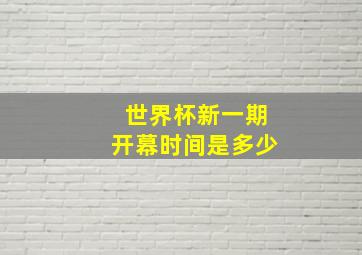 世界杯新一期
开幕时间是多少